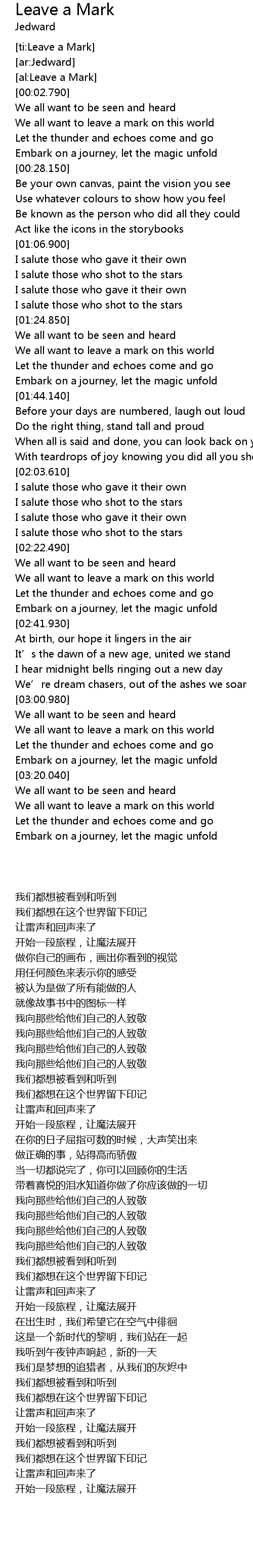 Leave a Mark
Jedward

[ti:Leave a Mark]
[ar:Jedward]
[al:Leave a Mark]
[00:02.790]
We all want to be seen and heard
We all want to leave a mark on this world
Let the thunder and echoes come and go
Embark on a journey, let the magic unfold
[00:28.150]
Be your own canvas, paint the vision you see
Use whatever colours to show how you feel
Be known as the person who did all they could
Act like the icons in the storybooks
[01:06.900]
I salute those who gave it their own
I salute those who shot to the stars
I salute those who gave it their own
I salute those who shot to the stars
[01:24.850]
We all want to be seen and heard
We all want to leave a mark on this world
Let the thunder and echoes come and go
Embark on a journey, let the magic unfold
[01:44.140]
Before your days are numbered, laugh out loud
Do the right thing, stand tall and proud
When all is said and done, you can look back on y
With teardrops of joy knowing you did all you sh
[02:03.610]
I salute those who gave it their own
I salute those who shot to the stars
I salute those who gave it their own
I salute those who shot to the stars
[02:22.490]
We all want to be seen and heard
We all want to leave a mark on this world
Let the thunder and echoes come and go
Embark on a journey, let the magic unfold
[02:41.930]
At birth, our hope it lingers in the air
It’s the dawn of a new age, united we stand
I hear midnight bells ringing out a new day
We’re dream chasers, out of the ashes we soar
[03:00.980]
We all want to be seen and heard
We all want to leave a mark on this world
Let the thunder and echoes come and go
Embark on a journey, let the magic unfold
[03:20.040]
We all want to be seen and heard
We all want to leave a mark on this world
Let the thunder and echoes come and go
Embark on a journey, let the magic unfold

我们都想被看到和听到
我们都想在这个世界留下印记
让雷声和回声来了
开始一段旅程，让魔法展开
做你自己的画布，画出你看到的视觉
用任何颜色来表示你的感受
被认为是做了所有能做的人
就像故事书中的图标一样
我向那些给他们自己的人致敬
我向那些给他们自己的人致敬
我向那些给他们自己的人致敬
我向那些给他们自己的人致敬
我们都想被看到和听到
我们都想在这个世界留下印记
让雷声和回声来了
开始一段旅程，让魔法展开
在你的日子屈指可数的时候，大声笑出来
做正确的事，站得高而骄傲
当一切都说完了，你可以回顾你的生活
带着喜悦的泪水知道你做了你应该做的一切
我向那些给他们自己的人致敬
我向那些给他们自己的人致敬
我向那些给他们自己的人致敬
我向那些给他们自己的人致敬
我们都想被看到和听到
我们都想在这个世界留下印记
让雷声和回声来了
开始一段旅程，让魔法展开
在出生时，我们希望它在空气中徘徊
这是一个新时代的黎明，我们站在一起
我听到午夜钟声响起，新的一天
我们是梦想的追猎者，从我们的灰烬中
我们都想被看到和听到
我们都想在这个世界留下印记
让雷声和回声来了
开始一段旅程，让魔法展开
我们都想被看到和听到
我们都想在这个世界留下印记
让雷声和回声来了
开始一段旅程，让魔法展开